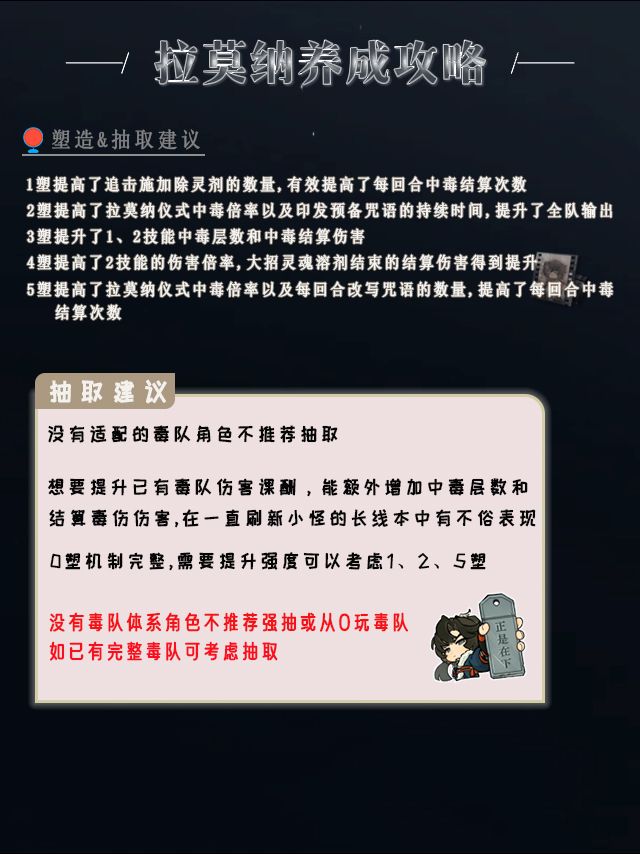 拉莫纳养成攻略

塑造&抽取建议

1塑提高了追击施加除灵剂的数量,有效提高了每回合中毒结算次数
2塑提高了拉莫纳仪式中毒倍率以及印发预备咒语的持续时间,提升了全队输出
3塑提升了1、2技能中毒层数和中毒结算伤害
4塑提高了2技能的伤害倍率,大招灵魂溶剂结束的结算伤害得到提升
5塑提高了拉莫纳仪式中毒倍率以及每回合改写咒语的数量,提高了每回合中毒结算次数

抽取建议

没有适配的毒队角色不推荐抽取

想要提升已有毒队伤害课酬,能额外增加中毒层数和结算毒伤伤害,在一直刷新小怪的长线本中有不俗表现

0塑机制完整,需要提升强度可以考虑1、2、5塑

没有毒队体系角色不推荐强抽或从0玩毒队
如已有完整毒队可考虑抽取

正是在下